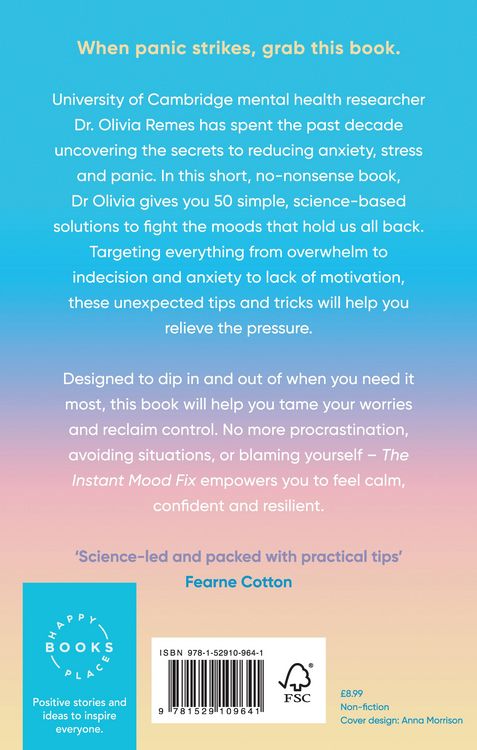 When panic strikes, grab this book.

University of Cambridge mental health researcher Dr. Olivia Remes has spent the past decade uncovering the secrets to reducing anxiety, stress and panic. In this short, no-nonsense book, Dr Olivia gives you 50 simple, science-based solutions to fight the moods that hold us all back. Targeting everything from overwhelm to indecision and anxiety to lack of motivation, these unexpected tips and tricks will help you relieve the pressure.

Designed to dip in and out of when you need it most, this book will help you tame your worries and reclaim control. No more procrastination, avoiding situations, or blaming yourself – The Instant Mood Fix empowers you to feel calm, confident and resilient.

'Science-led and packed with practical tips'
Fearne Cotton

HAPPY BOOKS PLACE

Positive stories and ideas to inspire everyone.

ISBN 978-1-52910-964-1

9 781529 109641

FSC

£8.99
Non-fiction
Cover design: Anna Morrison